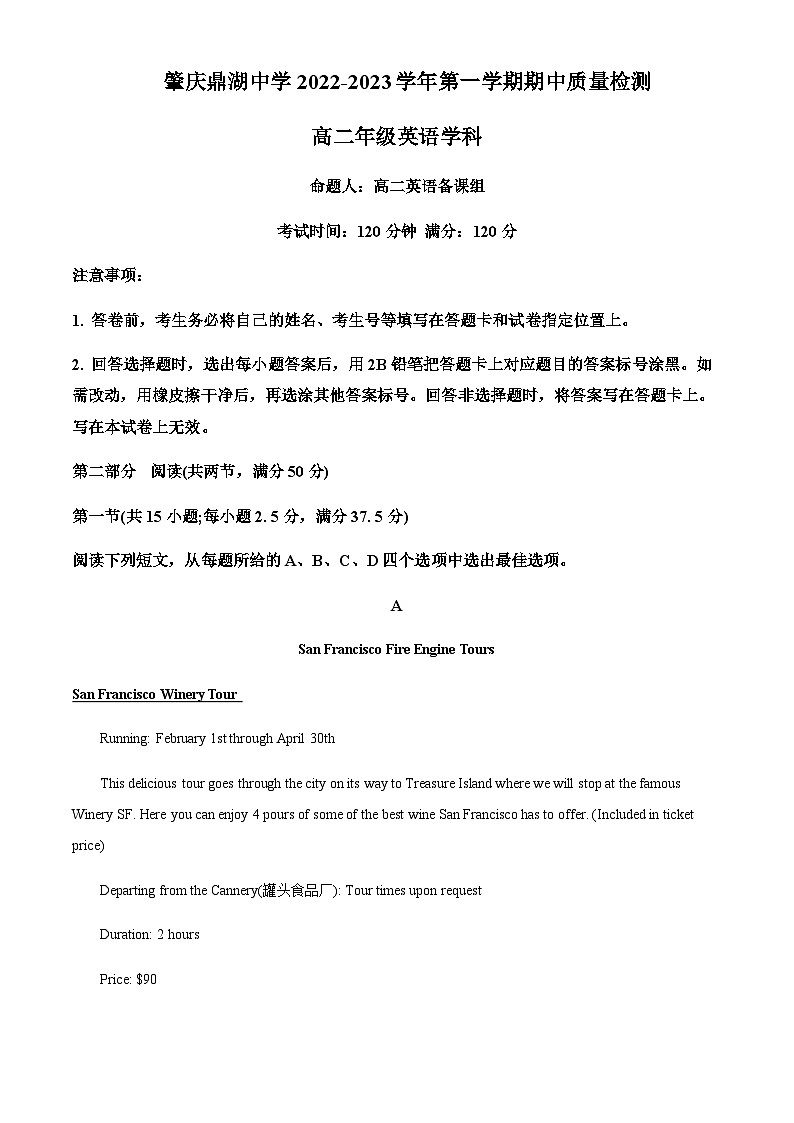 肇庆鼎湖中学 2022-2023 学年第一学期期中质量检测

高二年级英语学科

命题人：高二英语备课组

考试时间：120 分钟 满分：120 分

注意事项：

1. 答卷前，考生务必将自己的姓名、考生号等填写在答题卡和试卷指定位置上。

2. 回答选择题时，选出每小题答案后，用 2B 铅笔把答题卡上对应题目的答案标号涂黑。如需改动，用橡皮擦干净后，再选涂其他答案标号。回答非选择题时，将答案写在答题卡上。写在本试卷上无效。

第二部分 阅读(共两节，满分 50 分)

第一节(共 15 小题;每小题 2. 5 分，满分 37. 5 分)

阅读下列短文，从每题所给的 A、B、C、D 四个选项中选出最佳选项。

A

San Francisco Fire Engine Tours

San Francisco Winery Tour

Running: February 1st through April 30th

This delicious tour goes through the city on its way to Treasure Island where we will stop at the famous Winery SF. Here you can enjoy 4 pours of some of the best wine San Francisco has to offer. (Included in ticket price)

Departing from the Cannery(罐头食品厂): Tour times upon request

Duration: 2 hours

Price: $90